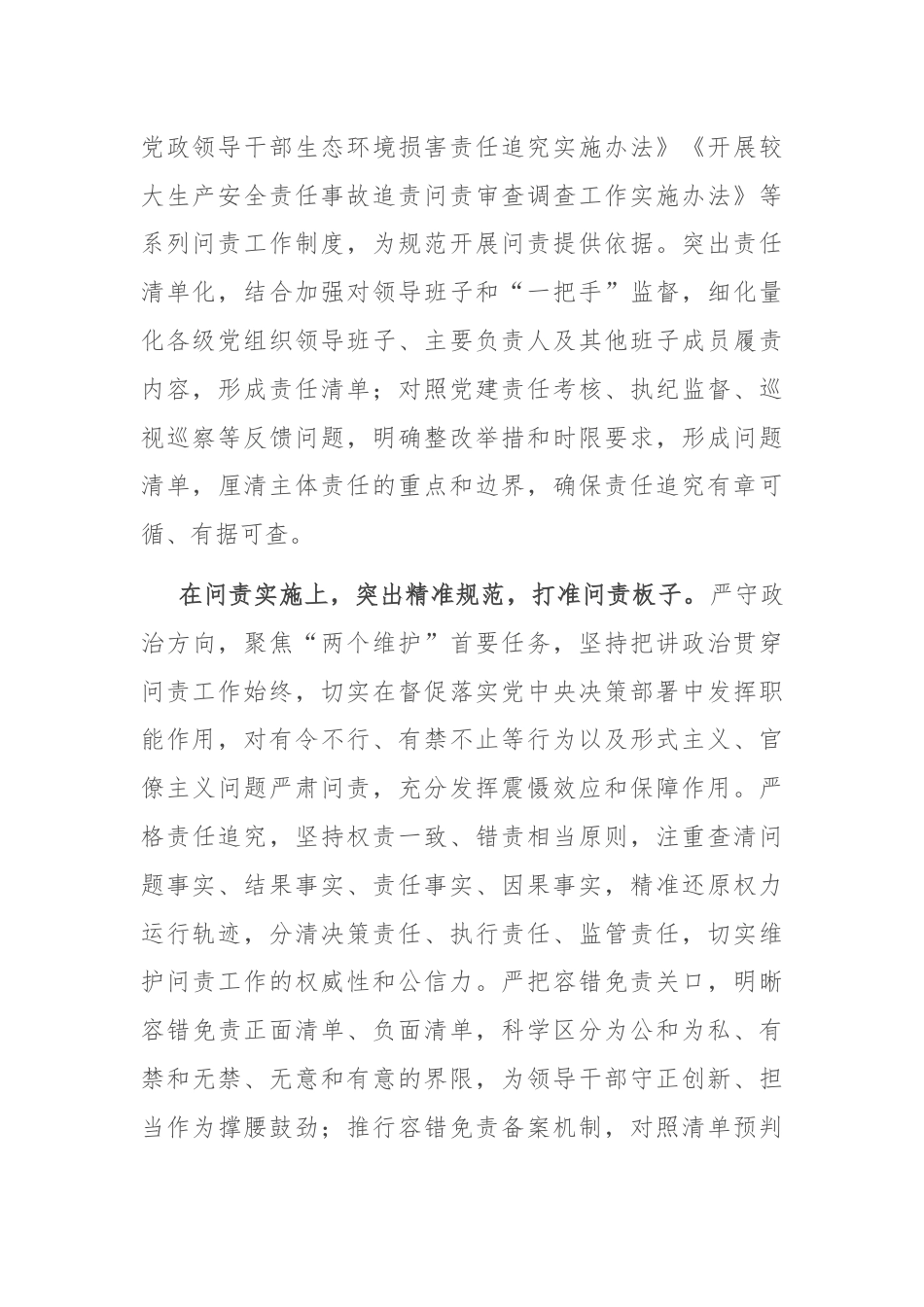 党政领导干部生态环境损害责任追究实施办法》《开展较大生产安全责任事故追责问责审查调查工作实施办法》等系列问责工作制度，为规范开展问责提供依据。突出责任清单化，结合加强对领导班子和“一把手”监督，细化量化各级党组织领导班子、主要负责人及其他班子成员履责内容，形成责任清单；对照党建责任考核、执纪监督、巡视巡察等反馈问题，明确整改举措和时限要求，形成问题清单，厘清主体责任的重点和边界，确保责任追究有章可循、有据可查。

在问责实施上，突出精准规范，打准问责板子。严守政治方向，聚焦“两个维护”首要任务，坚持把讲政治贯穿问责工作始终，切实在督促落实党中央决策部署中发挥职能作用，对有令不行、有禁不止等行为以及形式主义、官僚主义问题严肃问责，充分发挥震慑效应和保障作用。严格责任追究，坚持权责一致、错责相当原则，注重查清问题事实、结果事实、责任事实、因果事实，精准还原权力运行轨迹，分清决策责任、执行责任、监管责任，切实维护问责工作的权威性和公信力。严把容错免责关口，明晰容错免责正面清单、负面清单，科学区分为公和为私、有禁和无禁、无意和有意的界限，为领导干部守正创新、担当作为撑腰鼓劲；推行容错免责备案机制，对照清单预判